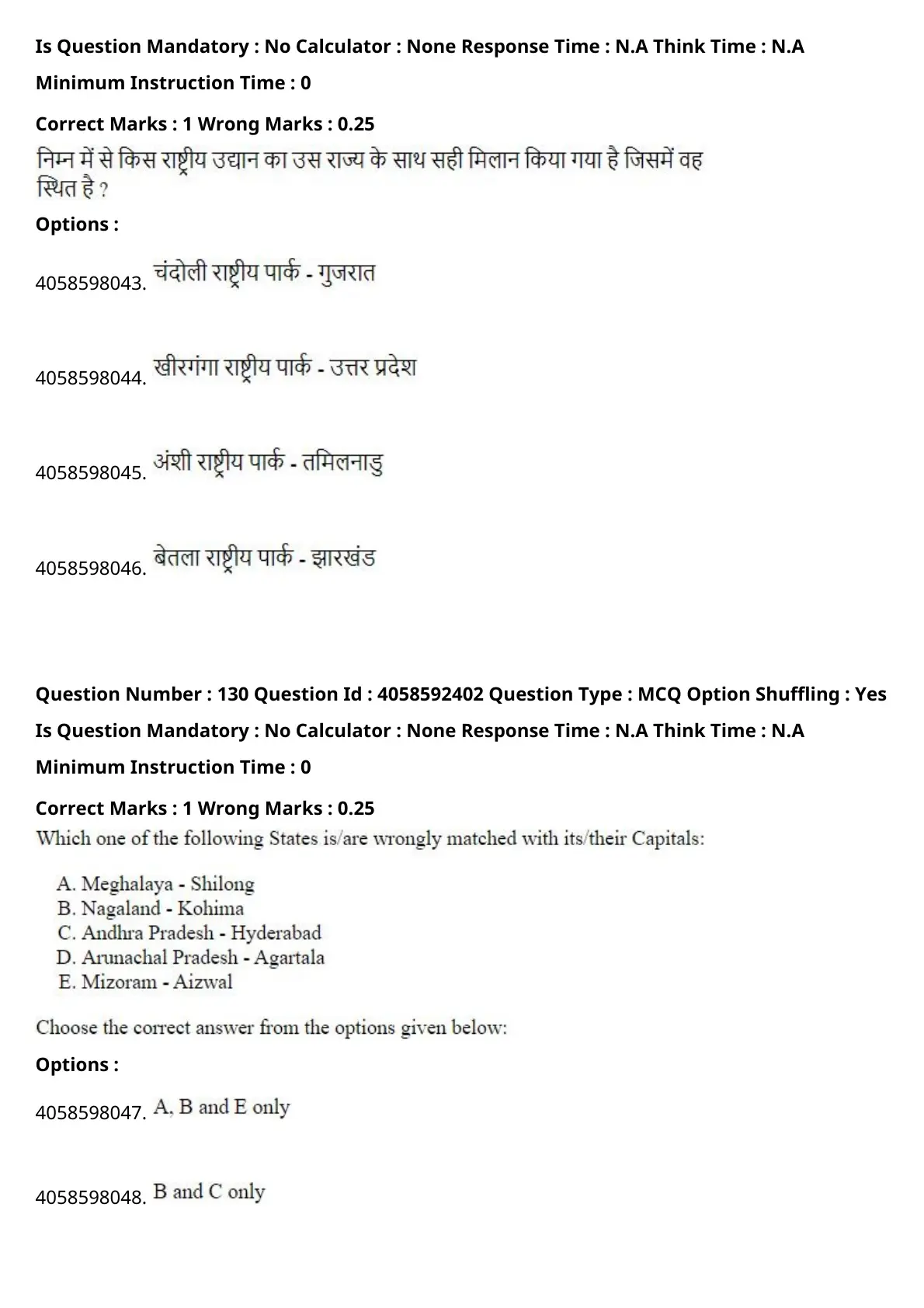 Is Question Mandatory : No Calculator : None Response Time : N.A Think Time : N.A

Minimum Instruction Time : 0

Correct Marks : 1 Wrong Marks : 0.25

निम्न में से किस राष्ट्रीय उद्यान का उस राज्य के साथ सही मिलान किया गया है जिसमें वह स्थित है ?

Options :

4058598043. चंदोली राष्ट्रीय पार्क - गुजरात

4058598044. खीरगंगा राष्ट्रीय पार्क - उत्तर प्रदेश

4058598045. अंशी राष्ट्रीय पार्क - तमिलनाडु

4058598046. बेतला राष्ट्रीय पार्क - झारखंड

Question Number : 130 Question Id : 4058592402 Question Type : MCQ Option Shuffling : Yes

Is Question Mandatory : No Calculator : None Response Time : N.A Think Time : N.A

Minimum Instruction Time : 0

Correct Marks : 1 Wrong Marks : 0.25

Which one of the following States is/are wrongly matched with its/their Capitals:

A. Meghalaya - Shilong
B. Nagaland - Kohima
C. Andhra Pradesh - Hyderabad
D. Arunachal Pradesh - Agartala
E. Mizoram - Aizwal

Choose the correct answer from the options given below:

Options :

4058598047. A, B and E only

4058598048. B and C only